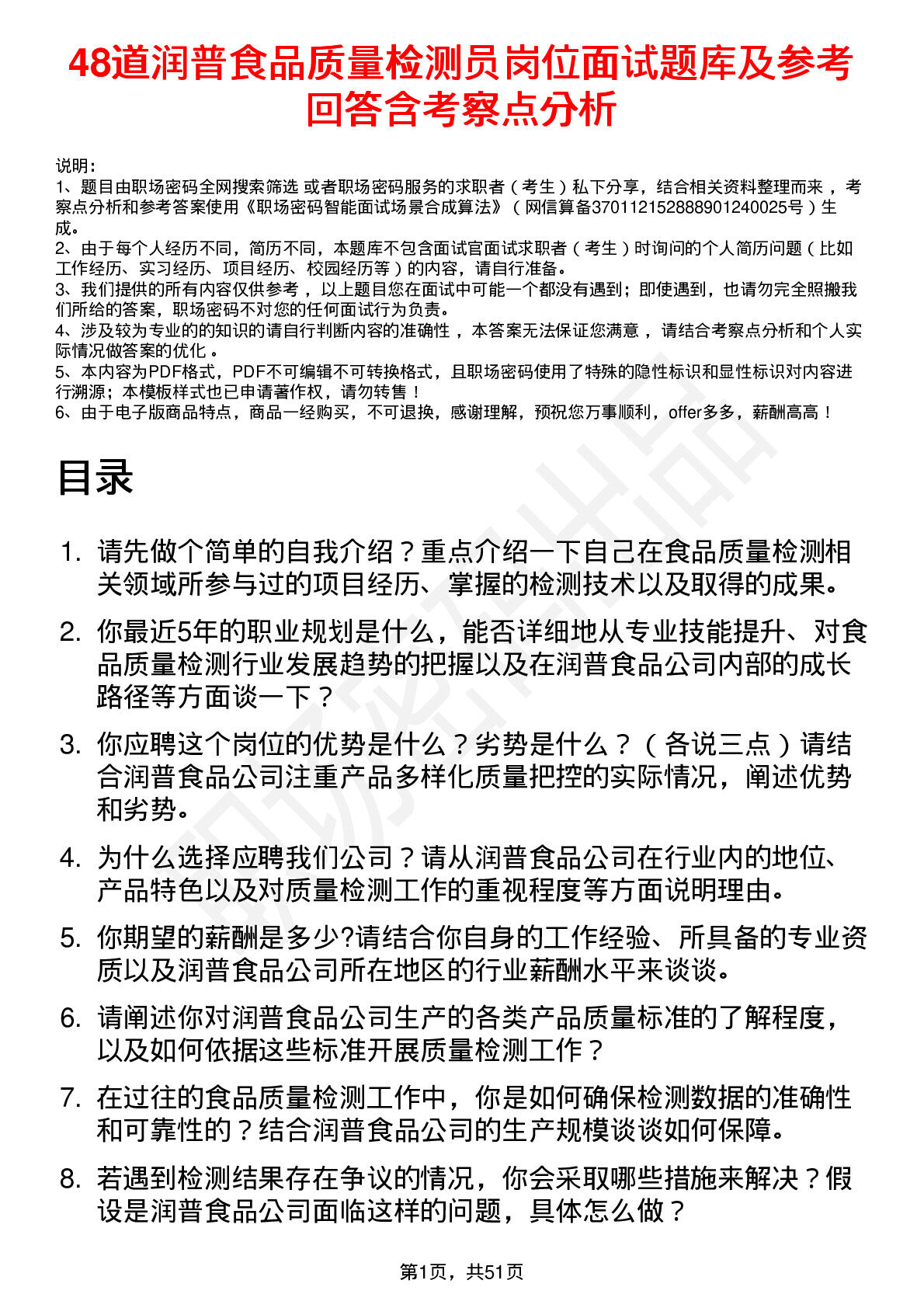 48道润普食品质量检测员岗位面试题库及参考回答含考察点分析

说明：
1、题目由职场密码全网搜索筛选 或者职场密码服务的求职者（考生）私下分享，结合相关资料整理而来，考察点分析和参考答案使用《职场密码智能面试场景合成算法》（网信算备370112152888901240025号）生成。
2、由于每个人经历不同，简历不同，本题库不包含面试官面试求职者（考生）时询问的个人简历问题（比如工作经历、实习经历、项目经历、校园经历等）的内容，请自行准备。
3、我们提供的所有内容仅供参考，以上题目您在面试中可能一个都没有遇到；即使遇到，也请勿完全照搬我们所给的答案，职场密码不对您的任何面试行为负责。
4、涉及较为专业的的知识的请自行判断内容的准确性，本答案无法保证您满意，请结合考察点分析和个人实际情况做答案的优化。
5、本内容为PDF格式，PDF不可编辑不可转换格式，且职场密码使用了特殊的隐性标识和显性标识对内容进行溯源；本模板样式也已申请著作权，请勿转售！
6、由于电子版商品特点，商品一经购买，不可退换，感谢理解，预祝您万事顺利，offer多多，薪酬高高！

目录

1. 请先做个简单的自我介绍？重点介绍一下自己在食品质量检测相关领域所参与过的项目经历、掌握的检测技术以及取得的成果。
2. 你最近5年的职业规划是什么，能否详细地从专业技能提升、对食品质量检测行业发展趋势的把握以及在润普食品公司内部的成长路径等方面谈一下？
3. 你应聘这个岗位的优势是什么？劣势是什么？（各说三点）请结合润普食品公司注重产品多样化质量把控的实际情况，阐述优势和劣势。
4. 为什么选择应聘我们公司？请从润普食品公司在行业内的地位、产品特色以及对质量检测工作的重视程度等方面说明理由。
5. 你期望的薪酬是多少?请结合你自身的工作经验、所具备的专业资质以及润普食品公司所在地区的行业薪酬水平来谈谈。
6. 请阐述你对润普食品公司生产的各类产品质量标准的了解程度，以及如何依据这些标准开展质量检测工作？
7. 在过往的食品质量检测工作中，你是如何确保检测数据的准确性和可靠性的？结合润普食品公司的生产规模谈谈如何保障。
8. 若遇到检测结果存在争议的情况，你会采取哪些措施来解决？假设是润普食品公司面临这样的问题，具体怎么做？

第1页，共51页